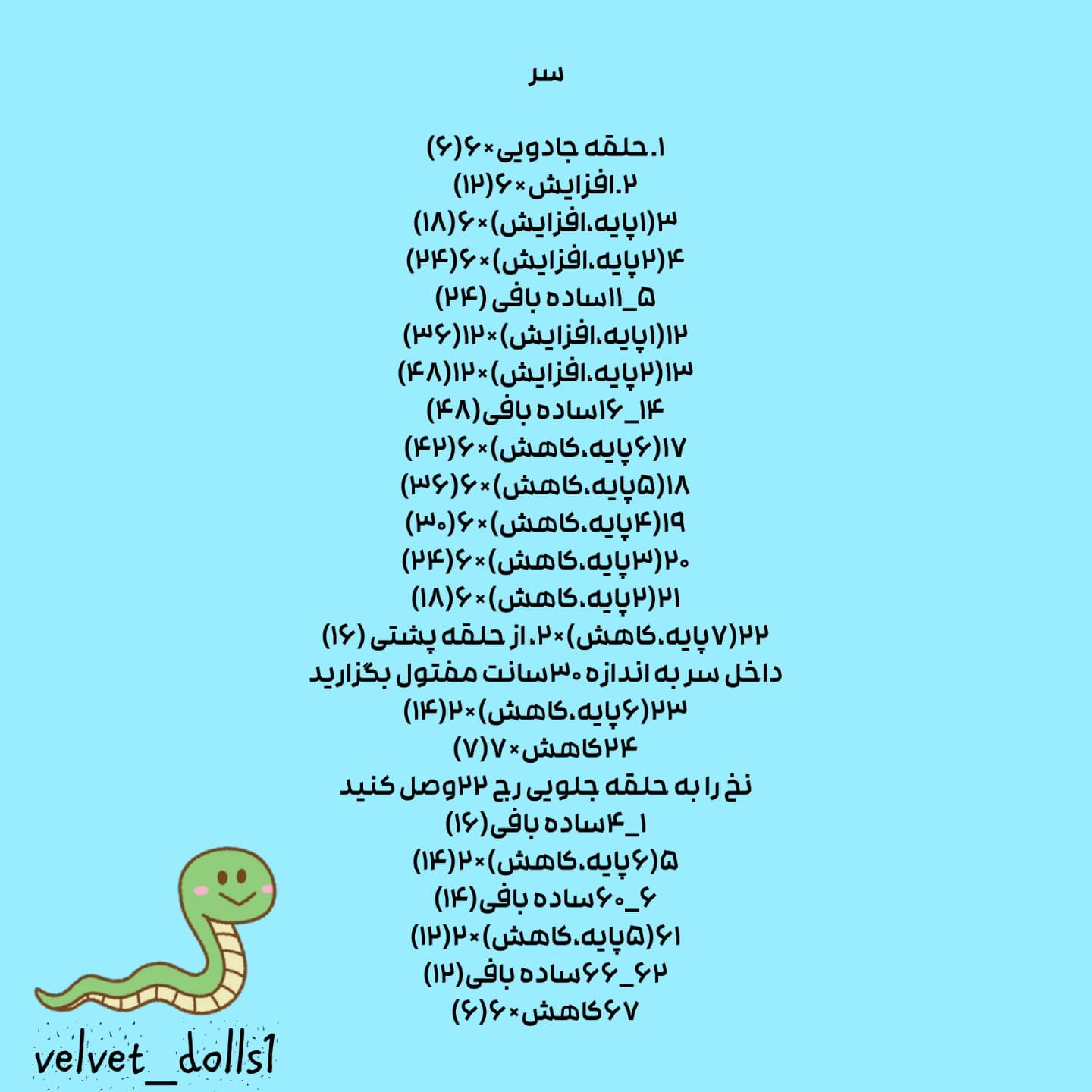 سر

۱.حلقه جادویی×۶(۶)
۲.افزایش×۶(۱۲)
۳(۱پایه.افزایش)×۶(۱۸)
۴(۲پایه.افزایش)×۶(۲۴)
۵_۱۱ساده بافی (۲۴)
۱۲(۱پایه.افزایش)×۱۲(۳۶)
۱۳(۲پایه.افزایش)×۱۲(۴۸)
۱۴_۱۶ساده بافی(۴۸)
۱۷(۶پایه.کاهش)×۶(۴۲)
۱۸(۵پایه.کاهش)×۶(۳۶)
۱۹(۴پایه.کاهش)×۶(۳۰)
۲۰(۳پایه.کاهش)×۶(۲۴)
۲۱(۲پایه.کاهش)×۶(۱۸)
۲۲(۷پایه.کاهش)×۲.از حلقه پشتی (۱۶)
داخل سر به اندازه ۳۰سانت مفتول بگزارید
۲۳(۶پایه.کاهش)×۲(۱۴)
۲۴کاهش×۷(۷)
نخ را به حلقه جلویی رج ۲۲وصل کنید
۱_۴ساده بافی(۱۶)
۵(۶پایه.کاهش)×۲(۱۴)
۶_۶۰ساده بافی(۱۴)
۶۱(۵پایه.کاهش)×۲(۱۲)
۶۲_۶۶ساده بافی(۱۲)
۶۷کاهش×۶(۶)

velvet_dolls1